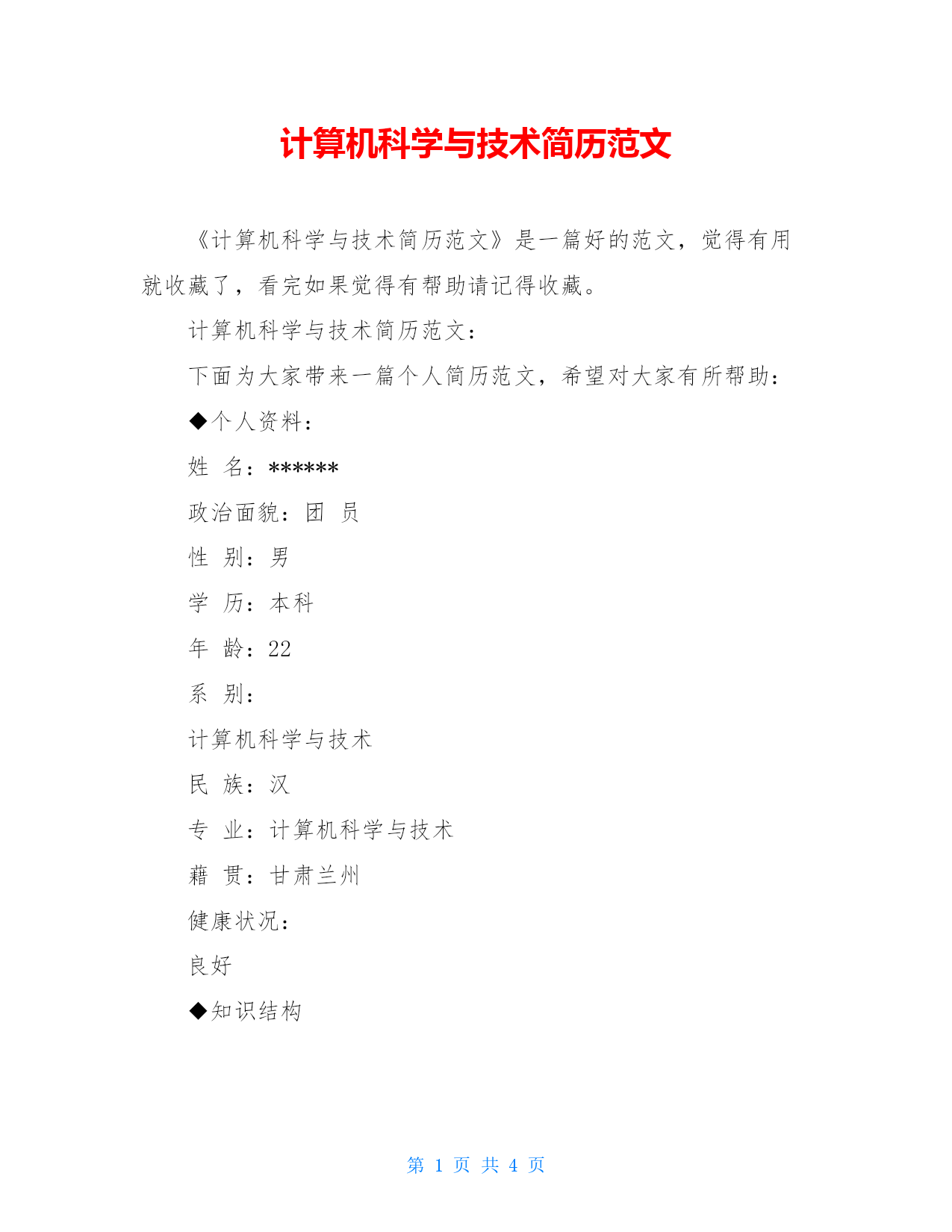 计算机科学与技术简历范文

《计算机科学与技术简历范文》是一篇好的范文，觉得有用就收藏了，看完如果觉得有帮助请记得收藏。

计算机科学与技术简历范文：

下面为大家带来一篇个人简历范文，希望对大家有所帮助：

◆个人资料：

姓 名：******

政治面貌：团 员

性 别：男

学 历：本科

年 龄：22

系 别：

计算机科学与技术

民 族：汉

专 业：计算机科学与技术

藉 贯：甘肃兰州

健康状况：

良好

◆知识结构

第 1 页 共 4 页